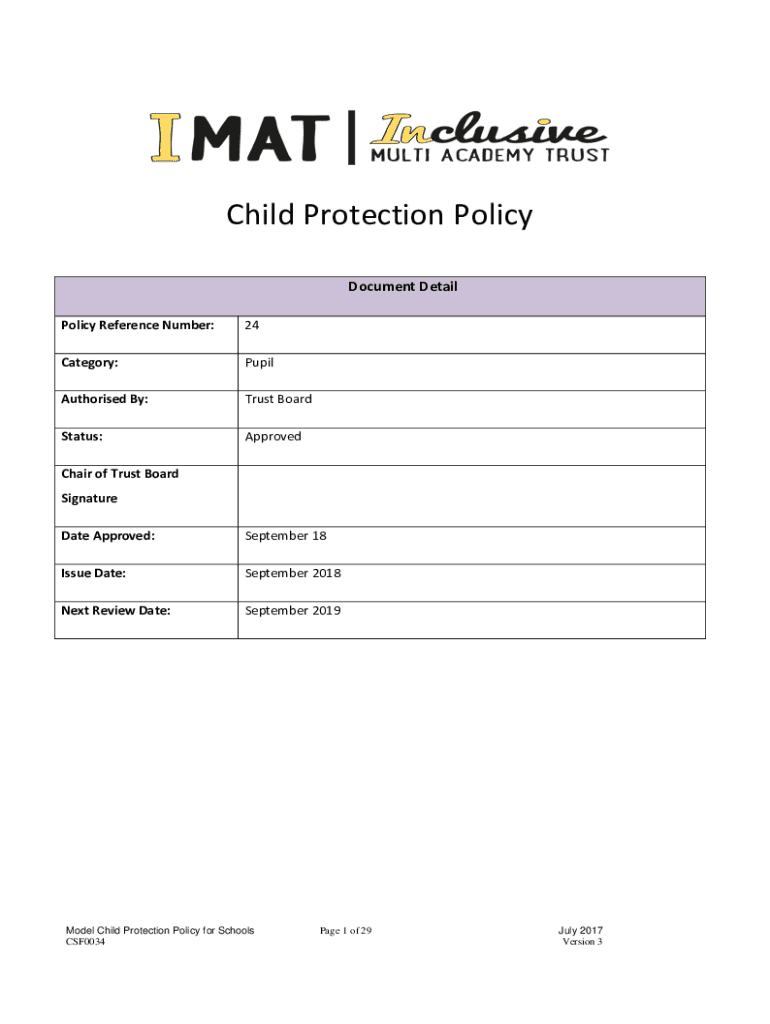 IMAT | Inclusive MULTI ACADEMY TRUST

Child Protection Policy

| Document Detail | |
|---|---|
| Policy Reference Number: | 24 |
| Category: | Pupil |
| Authorised By: | Trust Board |
| Status: | Approved |
| Chair of Trust Board Signature | |
| Date Approved: | September 18 |
| Issue Date: | September 2018 |
| Next Review Date: | September 2019 |

Model Child Protection Policy for Schools
CSF0034

Page 1 of 29

July 2017
Version 3